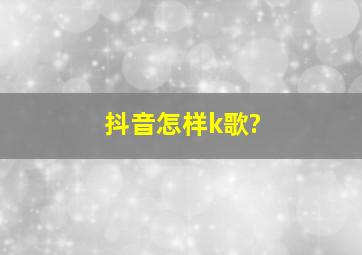 抖音怎样k歌?